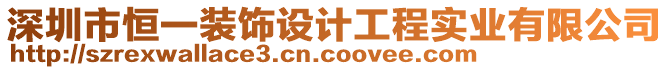 深圳市恒一装饰设计工程实业有限公司
http://szrexwallace3.cn.coovee.com